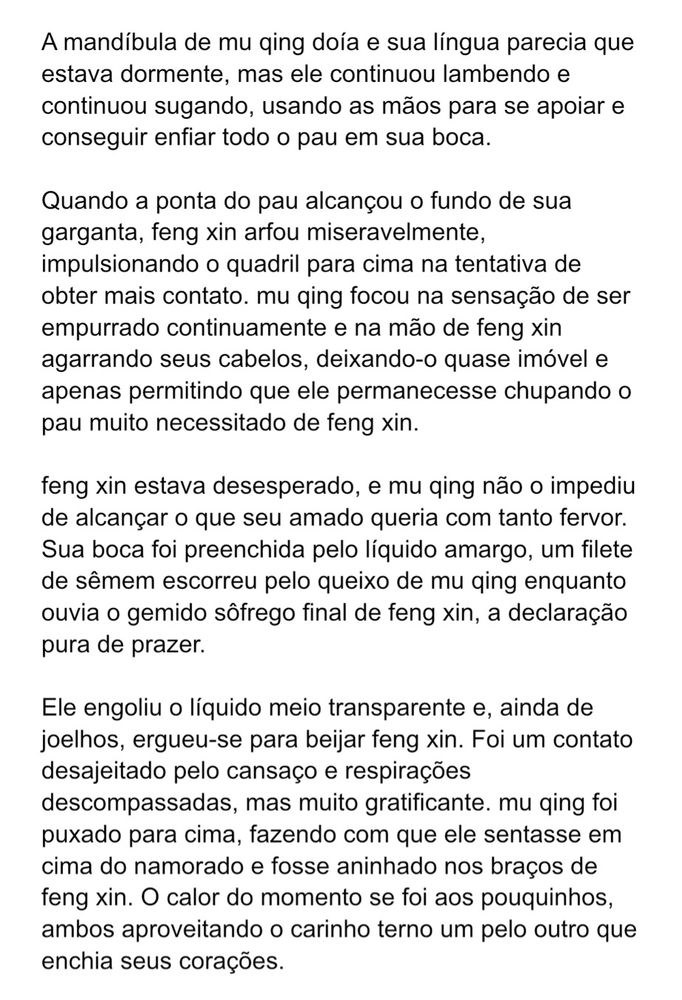 A mandíbula de mu qing doía e sua língua parecia que estava dormente, mas ele continuou lambendo e continuou sugando, usando as mãos para se apoiar e conseguir enfiar todo o pau em sua boca.

Quando a ponta do pau alcançou o fundo de sua garganta, feng xin arfou miseravelmente, impulsionando o quadril para cima na tentativa de obter mais contato. mu qing focou na sensação de ser empurrado continuamente e na mão de feng xin agarrando seus cabelos, deixando-o quase imóvel e apenas permitindo que ele permanecesse chupando o pau muito necessitado de feng xin.

feng xin estava desesperado, e mu qing não o impediu de alcançar o que seu amado queria com tanto fervor. Sua boca foi preenchida pelo líquido amargo, um filete de sêmem escorreu pelo queixo de mu qing enquanto ouvia o gemido sôfrego final de feng xin, a declaração pura de prazer.

Ele engoliu o líquido meio transparente e, ainda de joelhos, ergueu-se para beijar feng xin. Foi um contato desajeitado pelo cansaço e respirações descompassadas, mas muito gratificante. mu qing foi puxado para cima, fazendo com que ele sentasse em cima do namorado e fosse aninhado nos braços de feng xin. O calor do momento se foi aos pouquinhos, ambos aproveitando o carinho terno um pelo outro que enchia seus corações.